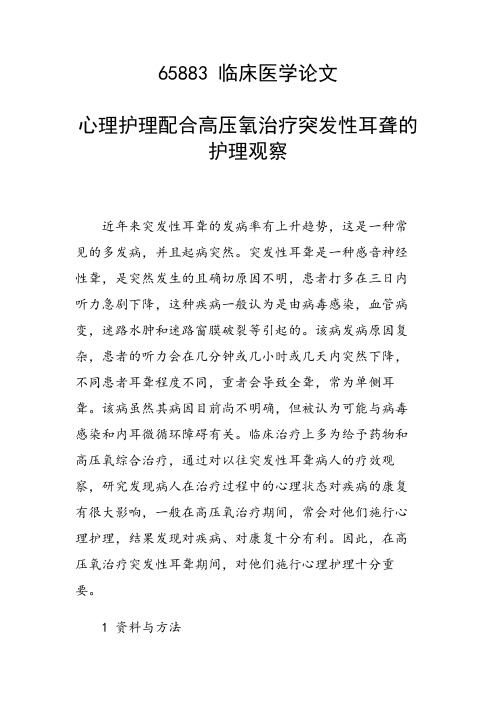 65883 临床医学论文

心理护理配合高压氧治疗突发性耳聋的护理观察

近年来突发性耳聋的发病率有上升趋势，这是一种常见的多发病，并且起病突然。突发性耳聋是一种感音神经性聋，是突然发生的且确切原因不明，患者打多在三日内听力急剧下降，这种疾病一般认为是由病毒感染，血管病变，迷路水肿和迷路窗膜破裂等引起的。该病发病原因复杂，患者的听力会在几分钟或几小时或几天内突然下降，不同患者耳聋程度不同，重者会导致全聋，常为单侧耳聋。该病虽然其病因目前尚不明确，但被认为可能与病毒感染和内耳微循环障碍有关。临床治疗上多为给予药物和高压氧综合治疗，通过对以往突发性耳聋病人的疗效观察，研究发现病人在治疗过程中的心理状态对疾病的康复有很大影响，一般在高压氧治疗期间，常会对他们施行心理护理，结果发现对疾病、对康复十分有利。因此，在高压氧治疗突发性耳聋期间，对他们施行心理护理十分重要。

1 资料与方法